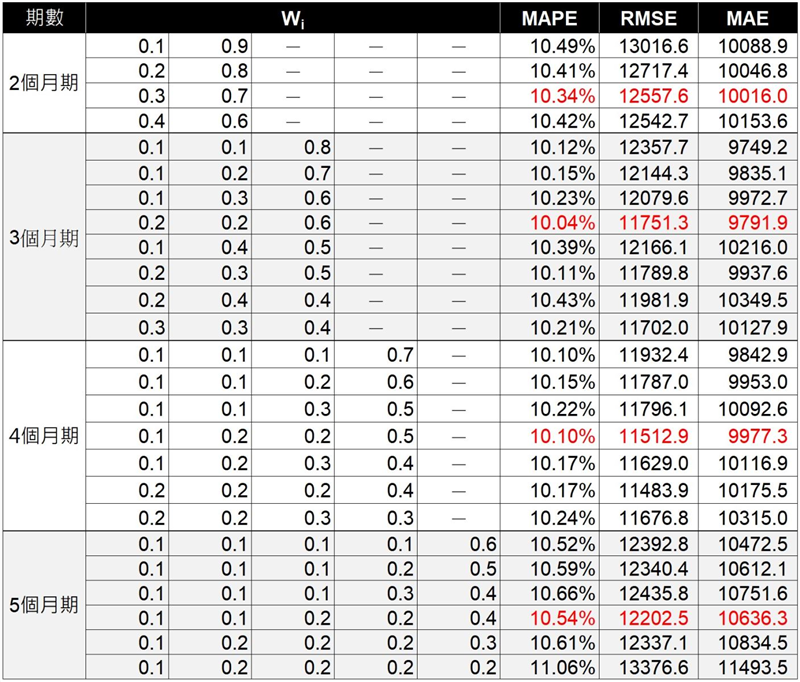 | 期數 | $W_i$ | | | | | MAPE | RMSE | MAE |
|---|---|---|---|---|---|---|---|---|
| 2個月期 | 0.1 | 0.9 | — | — | — | 10.49% | 13016.6 | 10088.9 |
| | 0.2 | 0.8 | — | — | — | 10.41% | 12717.4 | 10046.8 |
| | 0.3 | 0.7 | — | — | — | 10.34% | 12557.6 | 10016.0 |
| | 0.4 | 0.6 | — | — | — | 10.42% | 12542.7 | 10153.6 |
| 3個月期 | 0.1 | 0.1 | 0.8 | — | — | 10.12% | 12357.7 | 9749.2 |
| | 0.1 | 0.2 | 0.7 | — | — | 10.15% | 12144.3 | 9835.1 |
| | 0.1 | 0.3 | 0.6 | — | — | 10.23% | 12079.6 | 9972.7 |
| | 0.2 | 0.2 | 0.6 | — | — | 10.04% | 11751.3 | 9791.9 |
| | 0.1 | 0.4 | 0.5 | — | — | 10.39% | 12166.1 | 10216.0 |
| | 0.2 | 0.3 | 0.5 | — | — | 10.11% | 11789.8 | 9937.6 |
| | 0.2 | 0.4 | 0.4 | — | — | 10.43% | 11981.9 | 10349.5 |
| | 0.3 | 0.3 | 0.4 | — | — | 10.21% | 11702.0 | 10127.9 |
| 4個月期 | 0.1 | 0.1 | 0.1 | 0.7 | — | 10.10% | 11932.4 | 9842.9 |
| | 0.1 | 0.1 | 0.2 | 0.6 | — | 10.15% | 11787.0 | 9953.0 |
| | 0.1 | 0.1 | 0.3 | 0.5 | — | 10.22% | 11796.1 | 10092.6 |
| | 0.1 | 0.2 | 0.2 | 0.5 | — | 10.10% | 11512.9 | 9977.3 |
| | 0.1 | 0.2 | 0.3 | 0.4 | — | 10.17% | 11629.0 | 10116.9 |
| | 0.2 | 0.2 | 0.2 | 0.4 | — | 10.17% | 11483.9 | 10175.5 |
| | 0.2 | 0.2 | 0.3 | 0.3 | — | 10.24% | 11676.8 | 10315.0 |
| 5個月期 | 0.1 | 0.1 | 0.1 | 0.1 | 0.6 | 10.52% | 12392.8 | 10472.5 |
| | 0.1 | 0.1 | 0.1 | 0.2 | 0.5 | 10.59% | 12340.4 | 10612.1 |
| | 0.1 | 0.1 | 0.1 | 0.3 | 0.4 | 10.66% | 12435.8 | 10751.6 |
| | 0.1 | 0.1 | 0.2 | 0.2 | 0.4 | 10.54% | 12202.5 | 10636.3 |
| | 0.1 | 0.2 | 0.2 | 0.2 | 0.3 | 10.61% | 12337.1 | 10834.5 |
| | 0.1 | 0.2 | 0.2 | 0.2 | 0.2 | 11.06% | 13376.6 | 11493.5 |